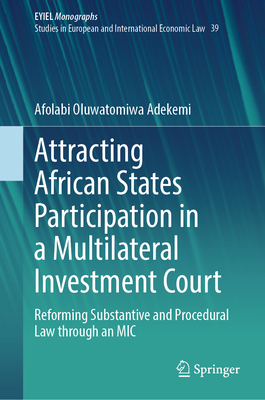 EYIEL Monographs
Studies in European and International Economic Law 39

Afolabi Oluwatomiwa Adekemi

Attracting African States Participation in a Multilateral Investment Court

Reforming Substantive and Procedural Law through an MIC

Springer